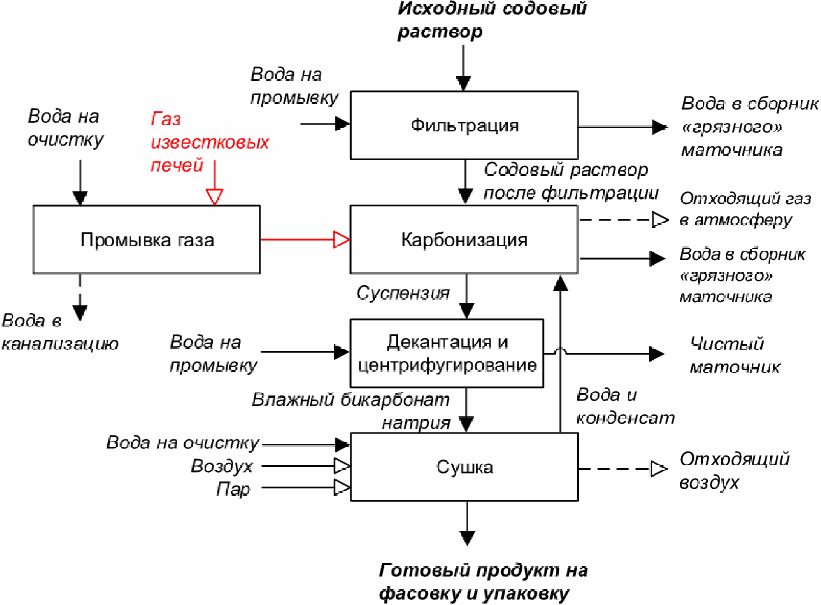 Исходный содовый раствор

Вода на промывку

Фильтрация

Вода в сборник «грязного» маточника

Вода на очистку

Газ известковых печей

Содовый раствор после фильтрации

Отходящий газ в атмосферу

Промывка газа

Карбонизация

Вода в сборник «грязного» маточника

Суспензия

Вода в канализацию

Вода на промывку

Декантация и центрифугирование

Чистый маточник

Влажный бикарбонат натрия

Вода и конденсат

Вода на очистку

Воздух

Пар

Сушка

Отходящий воздух

Готовый продукт на фасовку и упаковку